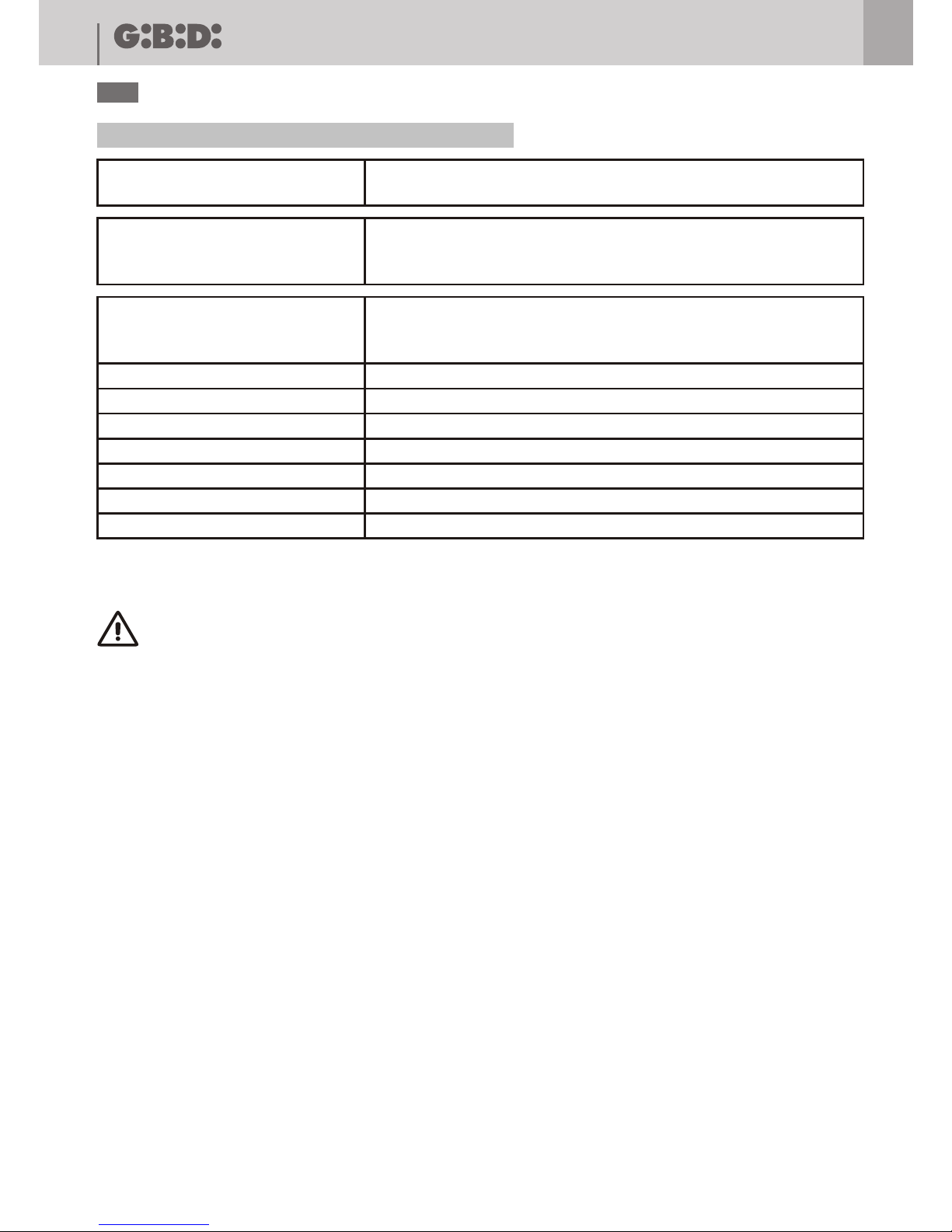 G:B:D: